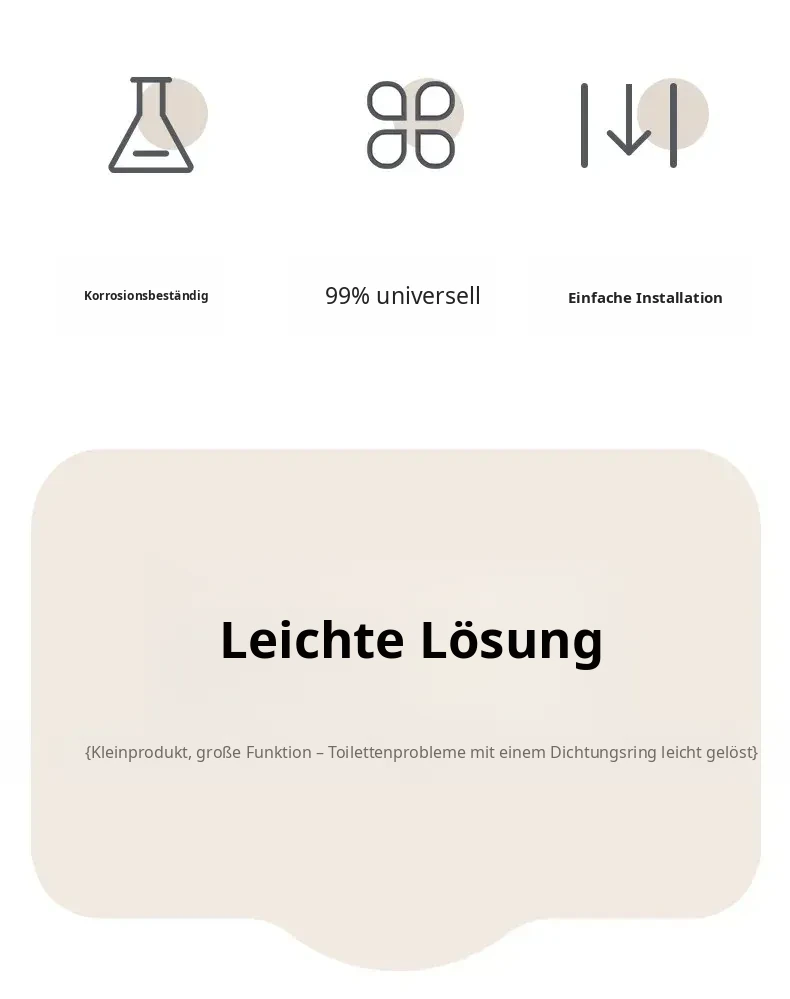 Korrosionsbeständig

99% universell

Einfache Installation

Leichte Lösung

{Kleinprodukt, große Funktion – Toilettenprobleme mit einem Dichtungsring leicht gelöst}